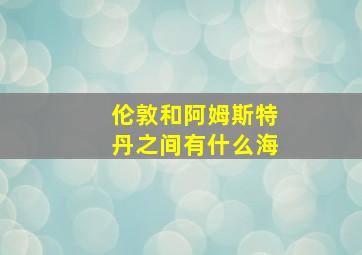 伦敦和阿姆斯特丹之间有什么海